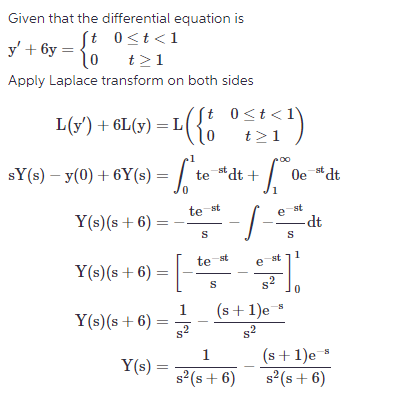 Given that the differential equation is

$y' + 6y = \begin{cases} t & 0 \le t < 1 \\ 0 & t \ge 1 \end{cases}$

Apply Laplace transform on both sides

$L(y') + 6L(y) = L\left(\begin{cases} t & 0 \le t < 1 \\ 0 & t \ge 1 \end{cases}\right)$

$sY(s) - y(0) + 6Y(s) = \int_0^1 te^{-st}dt + \int_1^\infty 0e^{-st}dt$

$Y(s)(s+6) = -\frac{te^{-st}}{s} - \int -\frac{e^{-st}}{s}dt$

$Y(s)(s+6) = \left[-\frac{te^{-st}}{s} - \frac{e^{-st}}{s^2}\right]_0^1$

$Y(s)(s+6) = \frac{1}{s^2} - \frac{(s+1)e^{-s}}{s^2}$

$Y(s) = \frac{1}{s^2(s+6)} - \frac{(s+1)e^{-s}}{s^2(s+6)}$